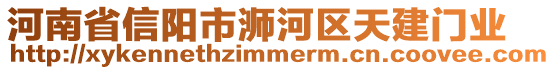 河南省信阳市浉河区天建门业
http://xykennethzimmerm.cn.coovee.com